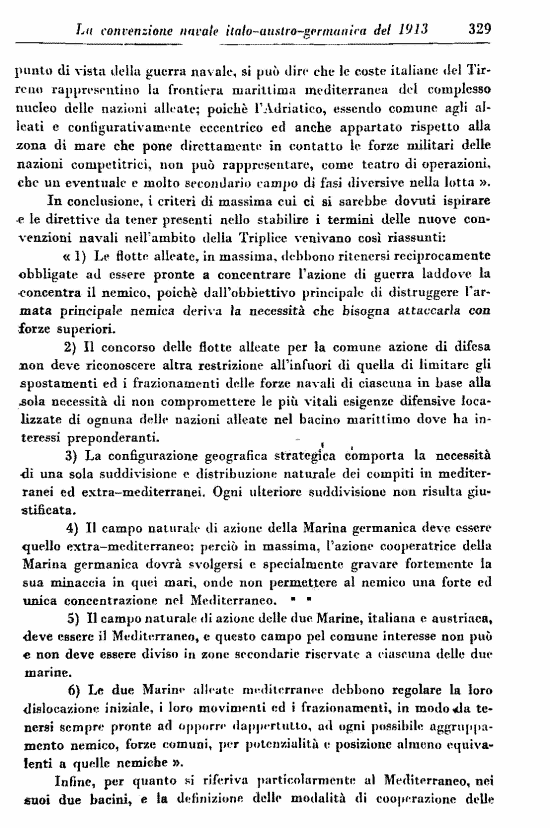 La convenzione navale italo-austro-germanica del 1913 329

punto di vista della guerra navale, si può dire che le coste italiane del Tirreno rappresentino la frontiera marittima mediterranea del complesso nucleo delle nazioni alleate; poichè l'Adriatico, essendo comune agli alleati e configurativamente eccentrico ed anche appartato rispetto alla zona di mare che pone direttamente in contatto le forze militari delle nazioni competitrici, non può rappresentare, come teatro di operazioni, che un eventuale e molto secondario campo di fasi diversive nella lotta ».

In conclusione, i criteri di massima cui ci si sarebbe dovuti ispirare e le direttive da tener presenti nello stabilire i termini delle nuove convenzioni navali nell'ambito della Triplice venivano così riassunti:

« 1) Le flotte alleate, in massima, debbono ritenersi reciprocamente obbligate ad essere pronte a concentrare l'azione di guerra laddove la concentra il nemico, poichè dall'obbiettivo principale di distruggere l'armata principale nemica deriva la necessità che bisogna attaccarla con forze superiori.

2) Il concorso delle flotte alleate per la comune azione di difesa non deve riconoscere altra restrizione all'infuori di quella di limitare gli spostamenti ed i frazionamenti delle forze navali di ciascuna in base alla sola necessità di non compromettere le più vitali esigenze difensive localizzate di ognuna delle nazioni alleate nel bacino marittimo dove ha interessi preponderanti.

3) La configurazione geografica strategica comporta la necessità di una sola suddivisione e distribuzione naturale dei compiti in mediterranei ed extra-mediterranei. Ogni ulteriore suddivisione non risulta giustificata.

4) Il campo naturale di azione della Marina germanica deve essere quello extra-mediterraneo: perciò in massima, l'azione cooperatrice della Marina germanica dovrà svolgersi e specialmente gravare fortemente la sua minaccia in quei mari, onde non permettere al nemico una forte ed unica concentrazione nel Mediterraneo.

5) Il campo naturale di azione delle due Marine, italiana e austriaca, deve essere il Mediterraneo, e questo campo pel comune interesse non può e non deve essere diviso in zone secondarie riservate a ciascuna delle due marine.

6) Le due Marine alleate mediterranee debbono regolare la loro dislocazione iniziale, i loro movimenti ed i frazionamenti, in modo da tenersi sempre pronte ad opporre dappertutto, ad ogni possibile aggruppamento nemico, forze comuni, per potenzialità e posizione almeno equivalenti a quelle nemiche ».

Infine, per quanto si riferiva particolarmente al Mediterraneo, nei suoi due bacini, e la definizione delle modalità di cooperazione delle